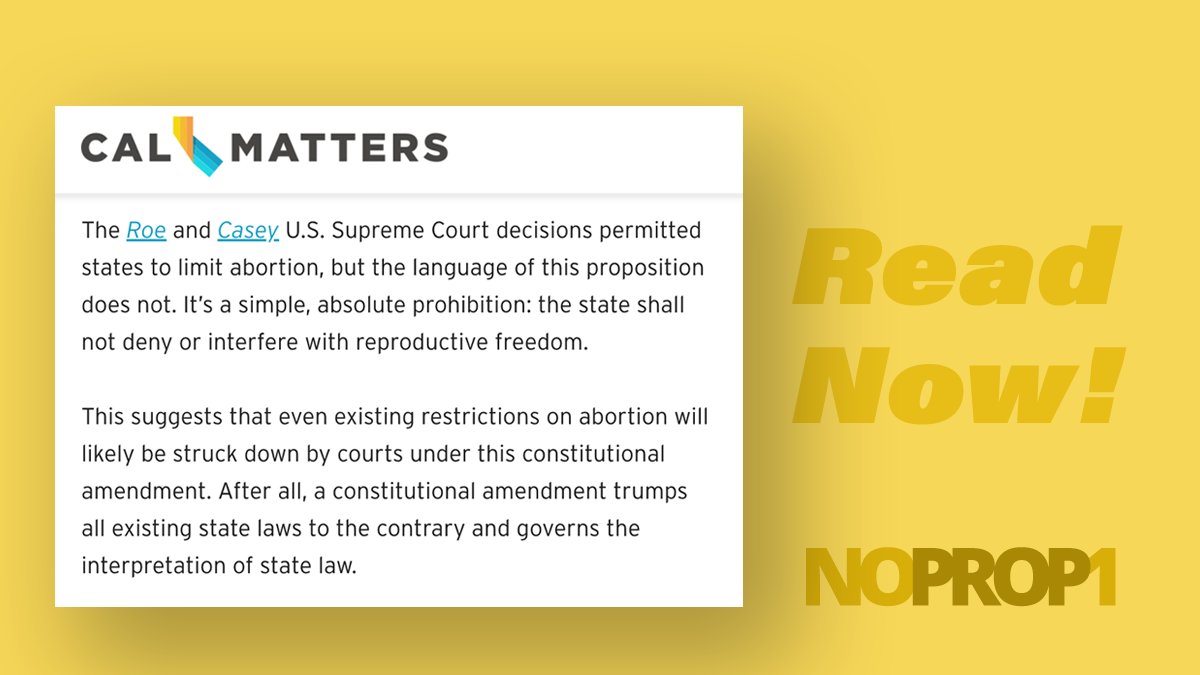 CAL MATTERS

The Roe and Casey U.S. Supreme Court decisions permitted states to limit abortion, but the language of this proposition does not. It's a simple, absolute prohibition: the state shall not deny or interfere with reproductive freedom.

This suggests that even existing restrictions on abortion will likely be struck down by courts under this constitutional amendment. After all, a constitutional amendment trumps all existing state laws to the contrary and governs the interpretation of state law.

Read Now!

NOPROP1